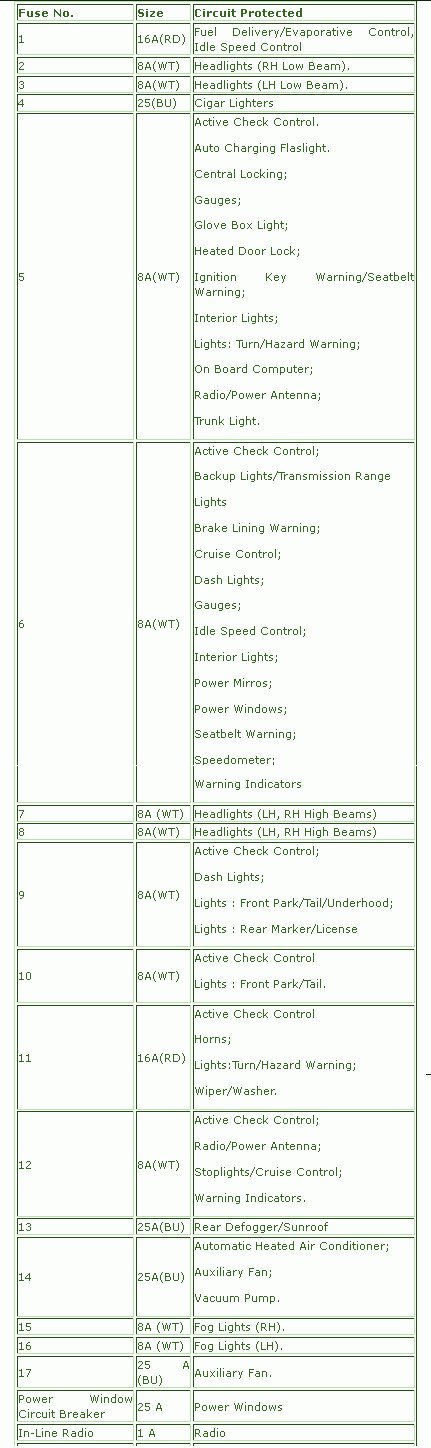 | Fuse No. | Size | Circuit Protected |
|---|---|---|
| 1 | 16A(RD) | Fuel Delivery/Evaporative Control, Idle Speed Control |
| 2 | 8A(WT) | Headlights (RH Low Beam). |
| 3 | 8A(WT) | Headlights (LH Low Beam). |
| 4 | 25(BU) | Cigar Lighters |
| 5 | 8A(WT) | Active Check Control. Auto Charging Flaslight. Central Locking; Gauges; Glove Box Light; Heated Door Lock; Ignition Key Warning/Seatbelt Warning; Interior Lights; Lights: Turn/Hazard Warning; On Board Computer; Radio/Power Antenna; Trunk Light. |
| 6 | 8A(WT) | Active Check Control; Backup Lights/Transmission Range Lights Brake Lining Warning; Cruise Control; Dash Lights; Gauges; Idle Speed Control; Interior Lights; Power Mirros; Power Windows; Seatbelt Warning; Speedometer; Warning Indicators |
| 7 | 8A (WT) | Headlights (LH, RH High Beams) |
| 8 | 8A(WT) | Headlights (LH, RH High Beams) |
| 9 | 8A(WT) | Active Check Control; Dash Lights; Lights : Front Park/Tail/Underhood; Lights : Rear Marker/License |
| 10 | 8A(WT) | Active Check Control Lights : Front Park/Tail. |
| 11 | 16A(RD) | Active Check Control Horns; Lights:Turn/Hazard Warning; Wiper/Washer. |
| 12 | 8A(WT) | Active Check Control; Radio/Power Antenna; Stoplights/Cruise Control; Warning Indicators. |
| 13 | 25A(BU) | Rear Defogger/Sunroof |
| 14 | 25A(BU) | Automatic Heated Air Conditioner; Auxiliary Fan; Vacuum Pump. |
| 15 | 8A (WT) | Fog Lights (RH). |
| 16 | 8A (WT) | Fog Lights (LH). |
| 17 | 25 A (BU) | Auxiliary Fan. |
| Power Window Circuit Breaker | 25 A | Power Windows |
| In-Line Radio | 1 A | Radio |